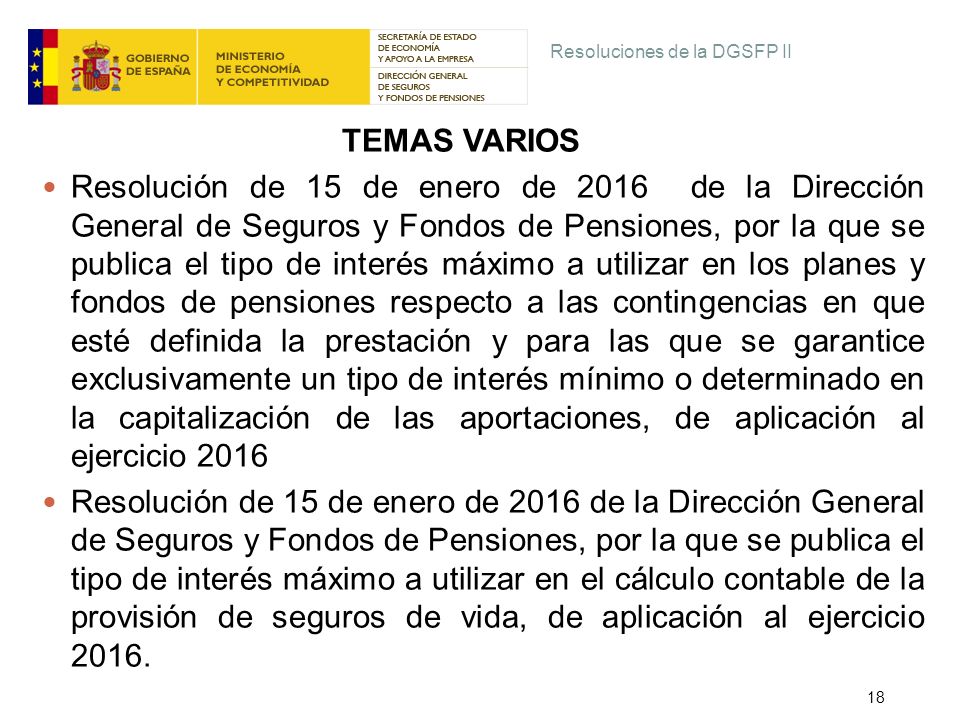 GOBIERNO DE ESPAÑA

MINISTERIO DE ECONOMÍA Y COMPETITIVIDAD

SECRETARÍA DE ESTADO DE ECONOMÍA Y APOYO A LA EMPRESA

DIRECCIÓN GENERAL DE SEGUROS Y FONDOS DE PENSIONES

Resoluciones de la DGSFP II

TEMAS VARIOS

• Resolución de 15 de enero de 2016 de la Dirección General de Seguros y Fondos de Pensiones, por la que se publica el tipo de interés máximo a utilizar en los planes y fondos de pensiones respecto a las contingencias en que esté definida la prestación y para las que se garantice exclusivamente un tipo de interés mínimo o determinado en la capitalización de las aportaciones, de aplicación al ejercicio 2016

• Resolución de 15 de enero de 2016 de la Dirección General de Seguros y Fondos de Pensiones, por la que se publica el tipo de interés máximo a utilizar en el cálculo contable de la provisión de seguros de vida, de aplicación al ejercicio 2016.

18